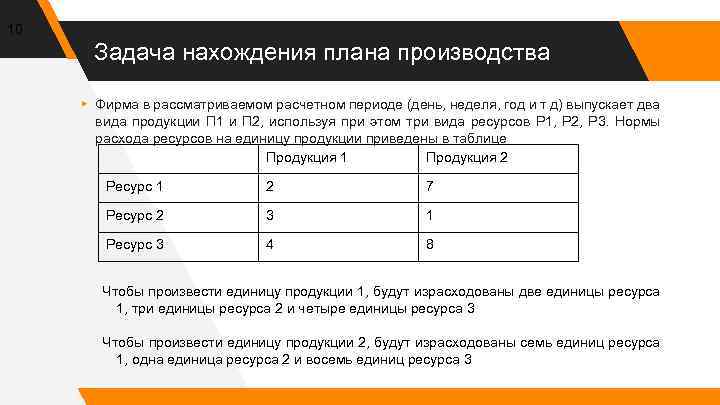 10

Задача нахождения плана производства

Фирма в рассматриваемом расчетном периоде (день, неделя, год и т д) выпускает два вида продукции П1 и П2, используя при этом три вида ресурсов Р1, Р2, Р3. Нормы расхода ресурсов на единицу продукции приведены в таблице

| | Продукция 1 | Продукция 2 |
|---|---|---|
| Ресурс 1 | 2 | 7 |
| Ресурс 2 | 3 | 1 |
| Ресурс 3 | 4 | 8 |

Чтобы произвести единицу продукции 1, будут израсходованы две единицы ресурса 1, три единицы ресурса 2 и четыре единицы ресурса 3

Чтобы произвести единицу продукции 2, будут израсходованы семь единиц ресурса 1, одна единица ресурса 2 и восемь единиц ресурса 3